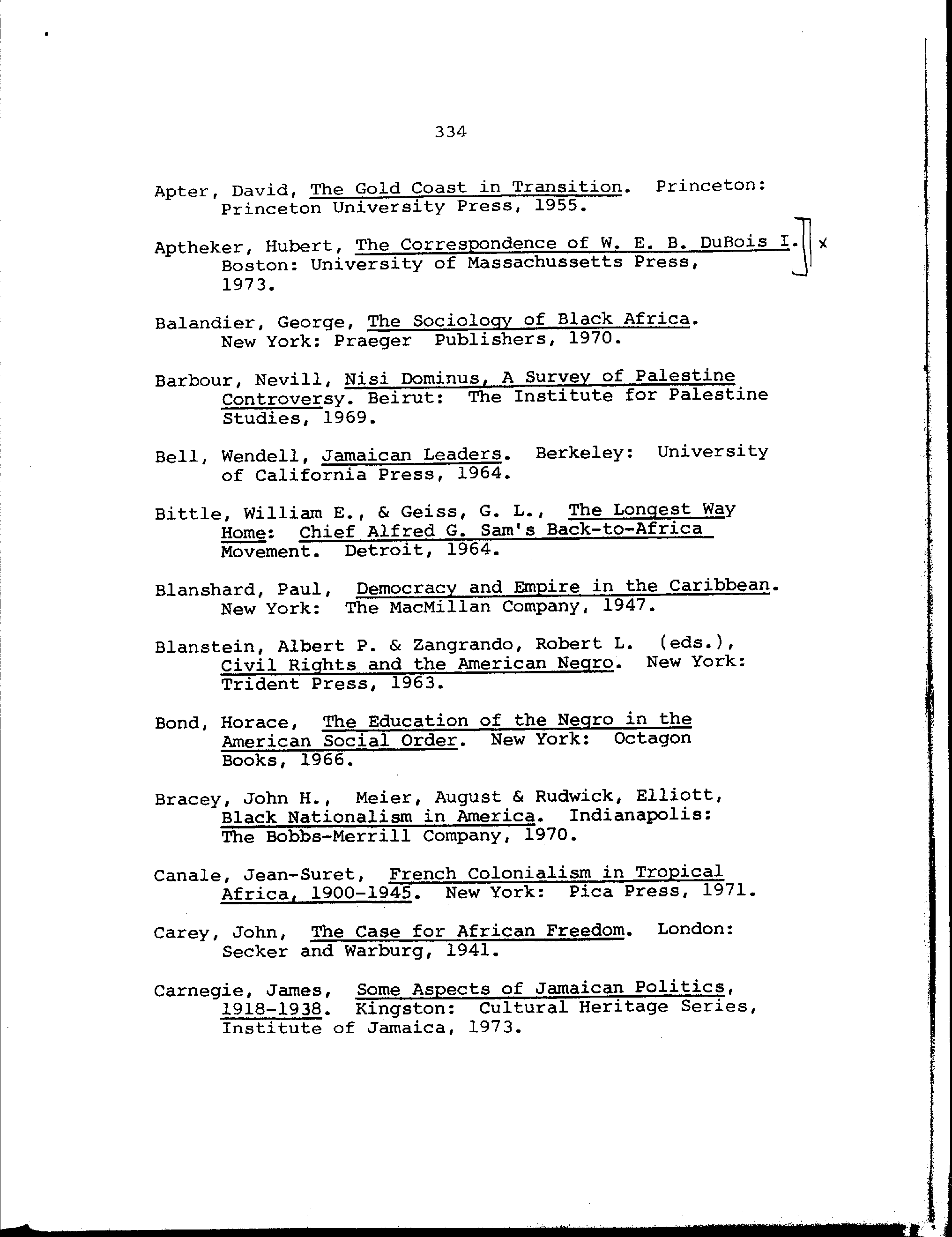 334

Apter, David, The Gold Coast in Transition. Princeton: Princeton University Press, 1955.

Aptheker, Hubert, The Correspondence of W. E. B. DuBois I. Boston: University of Massachussetts Press, 1973. x

Balandier, George, The Sociology of Black Africa. New York: Praeger Publishers, 1970.

Barbour, Nevill, Nisi Dominus, A Survey of Palestine Controversy. Beirut: The Institute for Palestine Studies, 1969.

Bell, Wendell, Jamaican Leaders. Berkeley: University of California Press, 1964.

Bittle, William E., & Geiss, G. L., The Longest Way Home: Chief Alfred G. Sam's Back-to-Africa Movement. Detroit, 1964.

Blanshard, Paul, Democracy and Empire in the Caribbean. New York: The MacMillan Company, 1947.

Blanstein, Albert P. & Zangrando, Robert L. (eds.), Civil Rights and the American Negro. New York: Trident Press, 1963.

Bond, Horace, The Education of the Negro in the American Social Order. New York: Octagon Books, 1966.

Bracey, John H., Meier, August & Rudwick, Elliott, Black Nationalism in America. Indianapolis: The Bobbs-Merrill Company, 1970.

Canale, Jean-Suret, French Colonialism in Tropical Africa, 1900-1945. New York: Pica Press, 1971.

Carey, John, The Case for African Freedom. London: Secker and Warburg, 1941.

Carnegie, James, Some Aspects of Jamaican Politics, 1918-1938. Kingston: Cultural Heritage Series, Institute of Jamaica, 1973.